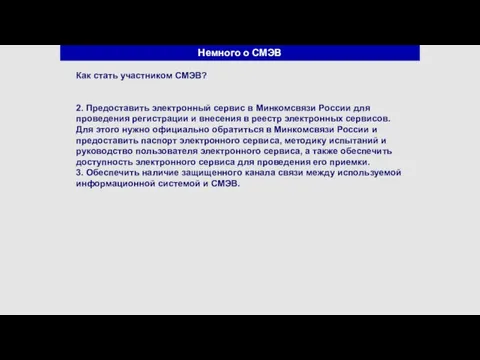 Немного о СМЭВ

Как стать участником СМЭВ?

2. Предоставить электронный сервис в Минкомсвязи России для проведения регистрации и внесения в реестр электронных сервисов. Для этого нужно официально обратиться в Минкомсвязи России и предоставить паспорт электронного сервиса, методику испытаний и руководство пользователя электронного сервиса, а также обеспечить доступность электронного сервиса для проведения его приемки.
3. Обеспечить наличие защищенного канала связи между используемой информационной системой и СМЭВ.